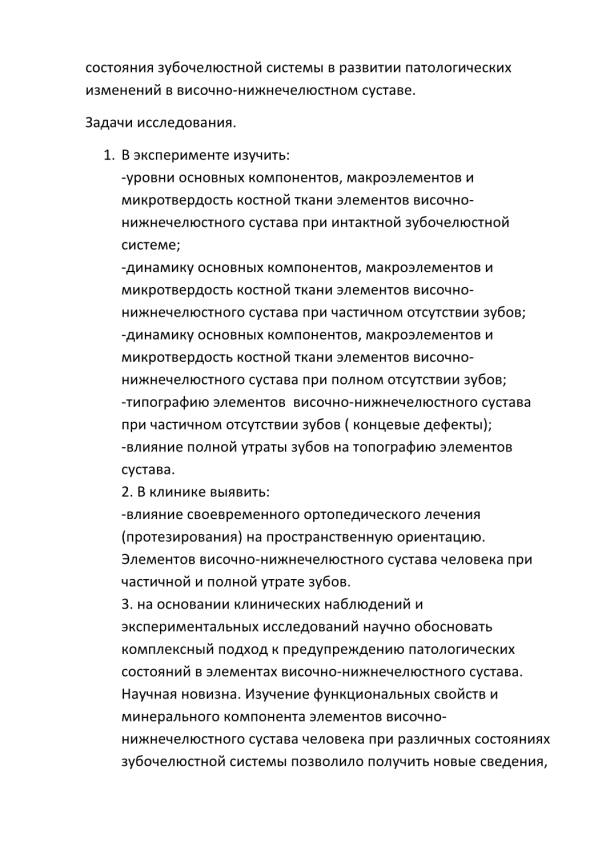 состояния зубочелюстной системы в развитии патологических изменений в височно-нижнечелюстном суставе.

Задачи исследования.

1. В эксперименте изучить:
-уровни основных компонентов, макроэлементов и микротвердость костной ткани элементов височно-нижнечелюстного сустава при интактной зубочелюстной системе;
-динамику основных компонентов, макроэлементов и микротвердость костной ткани элементов височно-нижнечелюстного сустава при частичном отсутствии зубов;
-динамику основных компонентов, макроэлементов и микротвердость костной ткани элементов височно-нижнечелюстного сустава при полном отсутствии зубов;
-типографию элементов височно-нижнечелюстного сустава при частичном отсутствии зубов ( концевые дефекты);
-влияние полной утраты зубов на топографию элементов сустава.
2. В клинике выявить:
-влияние своевременного ортопедического лечения (протезирования) на пространственную ориентацию. Элементов височно-нижнечелюстного сустава человека при частичной и полной утрате зубов.
3. на основании клинических наблюдений и экспериментальных исследований научно обосновать комплексный подход к предупреждению патологических состояний в элементах височно-нижнечелюстного сустава.
Научная новизна. Изучение функциональных свойств и минерального компонента элементов височно-нижнечелюстного сустава человека при различных состояниях зубочелюстной системы позволило получить новые сведения,